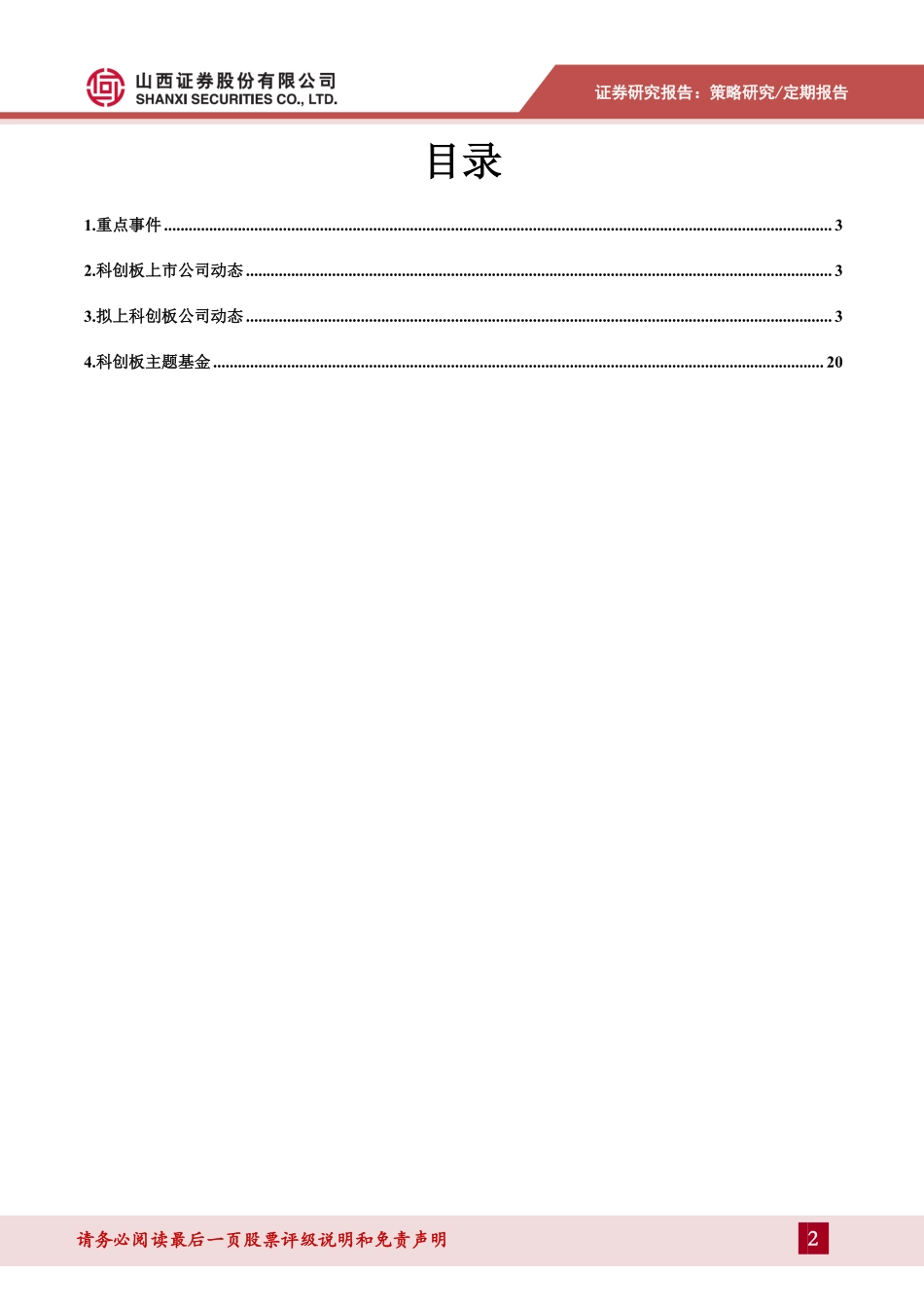 山西证券股份有限公司
SHANXI SECURITIES CO., LTD.

证券研究报告：策略研究/定期报告

目录

1.重点事件 ........ 3

2.科创板上市公司动态 ........ 3

3.拟上科创板公司动态 ........ 3

4.科创板主题基金 ........ 20

请务必阅读最后一页股票评级说明和免责声明

2